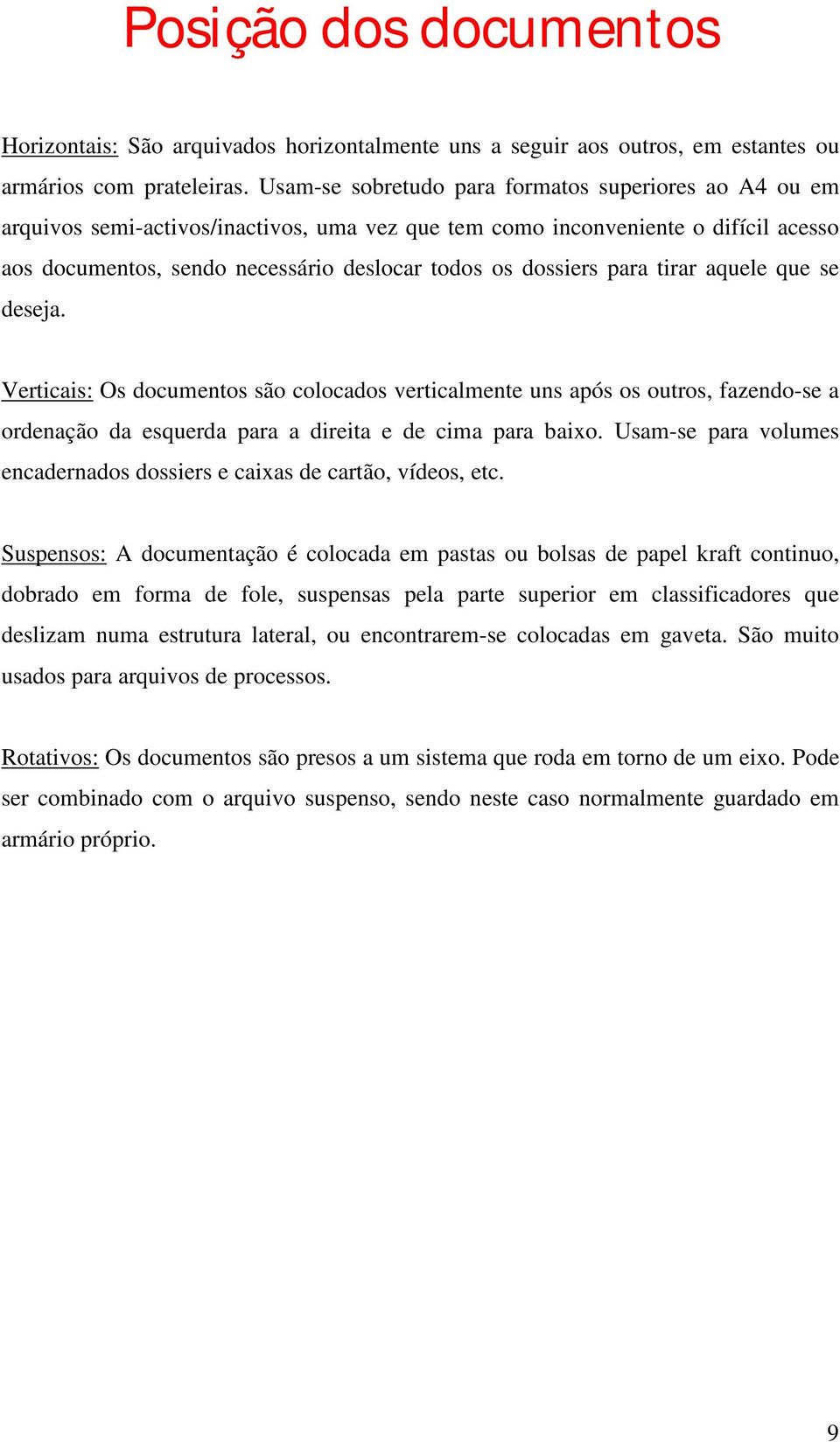 Posição dos documentos

Horizontais: São arquivados horizontalmente uns a seguir aos outros, em estantes ou armários com prateleiras. Usam-se sobretudo para formatos superiores ao A4 ou em arquivos semi-activos/inactivos, uma vez que tem como inconveniente o difícil acesso aos documentos, sendo necessário deslocar todos os dossiers para tirar aquele que se deseja.

Verticais: Os documentos são colocados verticalmente uns após os outros, fazendo-se a ordenação da esquerda para a direita e de cima para baixo. Usam-se para volumes encadernados dossiers e caixas de cartão, vídeos, etc.

Suspensos: A documentação é colocada em pastas ou bolsas de papel kraft continuo, dobrado em forma de fole, suspensas pela parte superior em classificadores que deslizam numa estrutura lateral, ou encontrarem-se colocadas em gaveta. São muito usados para arquivos de processos.

Rotativos: Os documentos são presos a um sistema que roda em torno de um eixo. Pode ser combinado com o arquivo suspenso, sendo neste caso normalmente guardado em armário próprio.

9